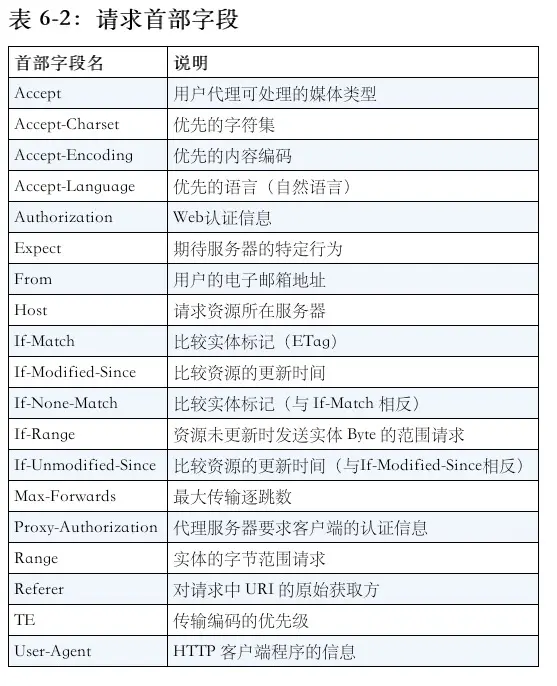 表 6-2：请求首部字段

| 首部字段名 | 说明 |
|---|---|
| Accept | 用户代理可处理的媒体类型 |
| Accept-Charset | 优先的字符集 |
| Accept-Encoding | 优先的内容编码 |
| Accept-Language | 优先的语言（自然语言） |
| Authorization | Web认证信息 |
| Expect | 期待服务器的特定行为 |
| From | 用户的电子邮箱地址 |
| Host | 请求资源所在服务器 |
| If-Match | 比较实体标记（ETag） |
| If-Modified-Since | 比较资源的更新时间 |
| If-None-Match | 比较实体标记（与 If-Match 相反） |
| If-Range | 资源未更新时发送实体 Byte 的范围请求 |
| If-Unmodified-Since | 比较资源的更新时间（与If-Modified-Since相反） |
| Max-Forwards | 最大传输逐跳数 |
| Proxy-Authorization | 代理服务器要求客户端的认证信息 |
| Range | 实体的字节范围请求 |
| Referer | 对请求中 URI 的原始获取方 |
| TE | 传输编码的优先级 |
| User-Agent | HTTP 客户端程序的信息 |